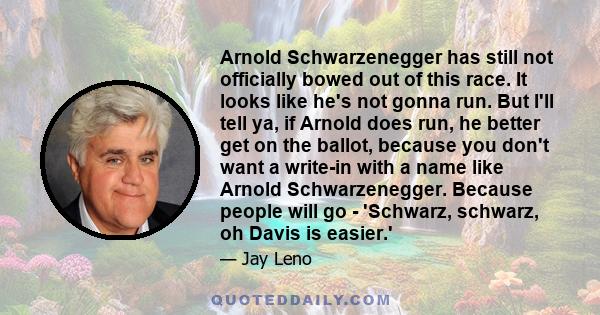 Arnold Schwarzenegger has still not officially bowed out of this race. It looks like he's not gonna run. But I'll tell ya, if Arnold does run, he better get on the ballot, because you don't want a write-in with a name like Arnold Schwarzenegger. Because people will go - 'Schwarz, schwarz, oh Davis is easier.'

— Jay Leno

QUOTEDDAILY.COM